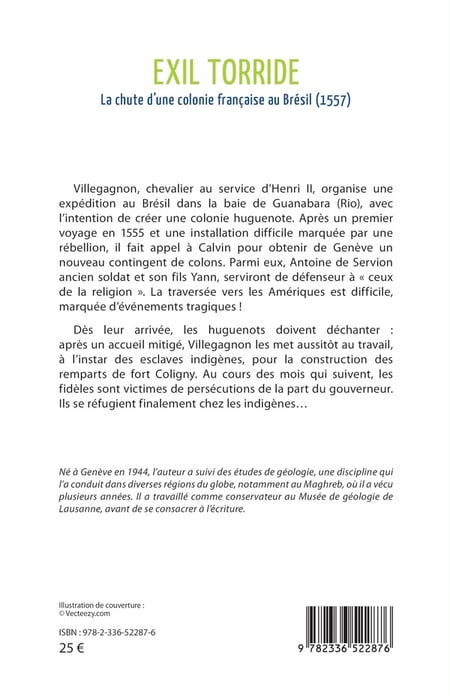 EXIL TORRIDE
La chute d'une colonie française au Brésil (1557)

Villegagnon, chevalier au service d'Henri II, organise une expédition au Brésil dans la baie de Guanabara (Rio), avec l'intention de créer une colonie huguenote. Après un premier voyage en 1555 et une installation difficile marquée par une rébellion, il fait appel à Calvin pour obtenir de Genève un nouveau contingent de colons. Parmi eux, Antoine de Servion ancien soldat et son fils Yann, serviront de défenseur à « ceux de la religion ». La traversée vers les Amériques est difficile, marquée d'événements tragiques !

Dès leur arrivée, les huguenots doivent déchanter : après un accueil mitigé, Villegagnon les met aussitôt au travail, à l'instar des esclaves indigènes, pour la construction des remparts de fort Coligny. Au cours des mois qui suivent, les fidèles sont victimes de persécutions de la part du gouverneur. Ils se réfugient finalement chez les indigènes…

Né à Genève en 1944, l'auteur a suivi des études de géologie, une discipline qui l'a conduit dans diverses régions du globe, notamment au Maghreb, où il a vécu plusieurs années. Il a travaillé comme conservateur au Musée de géologie de Lausanne, avant de se consacrer à l'écriture.

Illustration de couverture :
© Vecteezy.com

ISBN : 978-2-336-52287-6
25 €

9 782336 522876